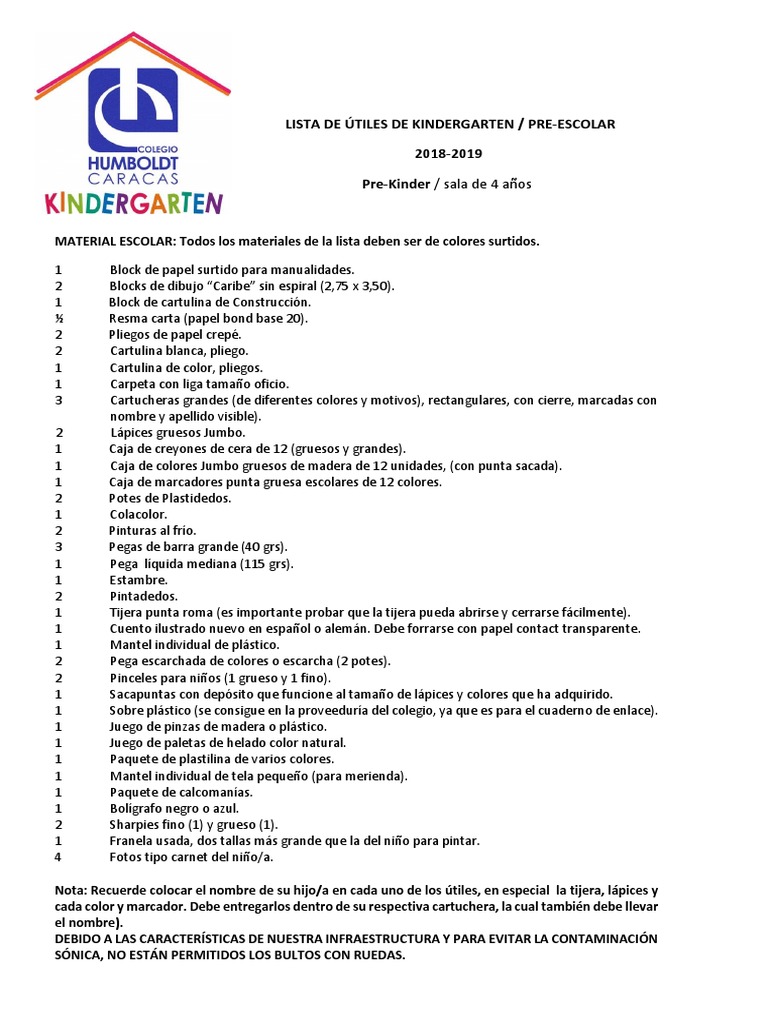 COLEGIO HUMBOLDT CARACAS
KINDERGARTEN

LISTA DE ÚTILES DE KINDERGARTEN / PRE-ESCOLAR

2018-2019

Pre-Kinder / sala de 4 años

MATERIAL ESCOLAR: Todos los materiales de la lista deben ser de colores surtidos.

1 Block de papel surtido para manualidades.
2 Blocks de dibujo "Caribe" sin espiral (2,75 x 3,50).
1 Block de cartulina de Construcción.
½ Resma carta (papel bond base 20).
2 Pliegos de papel crepé.
2 Cartulina blanca, pliego.
1 Cartulina de color, pliegos.
1 Carpeta con liga tamaño oficio.
3 Cartucheras grandes (de diferentes colores y motivos), rectangulares, con cierre, marcadas con nombre y apellido visible).
2 Lápices gruesos Jumbo.
1 Caja de creyones de cera de 12 (gruesos y grandes).
1 Caja de colores Jumbo gruesos de madera de 12 unidades, (con punta sacada).
1 Caja de marcadores punta gruesa escolares de 12 colores.
2 Potes de Plastidedos.
1 Colacolor.
2 Pinturas al frío.
3 Pegas de barra grande (40 grs).
1 Pega líquida mediana (115 grs).
1 Estambre.
2 Pintadedos.
1 Tijera punta roma (es importante probar que la tijera pueda abrirse y cerrarse fácilmente).
1 Cuento ilustrado nuevo en español o alemán. Debe forrarse con papel contact transparente.
1 Mantel individual de plástico.
2 Pega escarchada de colores o escarcha (2 potes).
2 Pinceles para niños (1 grueso y 1 fino).
1 Sacapuntas con depósito que funcione al tamaño de lápices y colores que ha adquirido.
1 Sobre plástico (se consigue en la proveeduría del colegio, ya que es para el cuaderno de enlace).
1 Juego de pinzas de madera o plástico.
1 Juego de paletas de helado color natural.
1 Paquete de plastilina de varios colores.
1 Mantel individual de tela pequeño (para merienda).
1 Paquete de calcomanías.
1 Bolígrafo negro o azul.
2 Sharpies fino (1) y grueso (1).
1 Franela usada, dos tallas más grande que la del niño para pintar.
4 Fotos tipo carnet del niño/a.

Nota: Recuerde colocar el nombre de su hijo/a en cada uno de los útiles, en especial la tijera, lápices y cada color y marcador. Debe entregarlos dentro de su respectiva cartuchera, la cual también debe llevar el nombre).
DEBIDO A LAS CARACTERÍSTICAS DE NUESTRA INFRAESTRUCTURA Y PARA EVITAR LA CONTAMINACIÓN SÓNICA, NO ESTÁN PERMITIDOS LOS BULTOS CON RUEDAS.